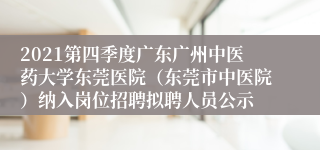 2021第四季度广东广州中医药大学东莞医院（东莞市中医院）纳入岗位招聘拟聘人员公示